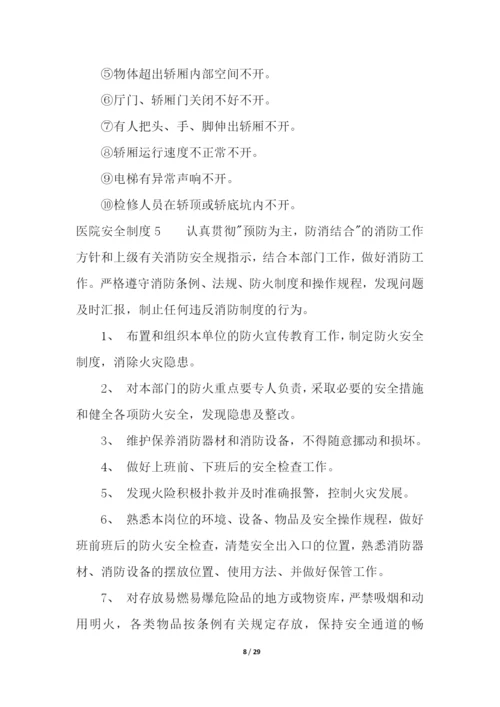 ⑤物体超出轿厢内部空间不开。

⑥厅门、轿厢门关闭不好不开。

⑦有人把头、手、脚伸出轿厢不开。

⑧轿厢运行速度不正常不开。

⑨电梯有异常声响不开。

⑩检修人员在轿顶或轿底坑内不开。

医院安全制度5　　认真贯彻"预防为主，防消结合"的消防工作方针和上级有关消防安全规指示，结合本部门工作，做好消防工作。严格遵守消防条例、法规、防火制度和操作规程，发现问题及时汇报，制止任何违反消防制度的行为。

1、　布置和组织本单位的防火宣传教育工作，制定防火安全制度，消除火灾隐患。

2、　对本部门的防火重点要专人负责，采取必要的安全措施和健全各项防火安全，发现隐患及整改。

3、　维护保养消防器材和消防设备，不得随意挪动和损坏。

4、　做好上班前、下班后的安全检查工作。

5、　发现火险积极扑救并及时准确报警，控制火灾发展。

6、　熟悉本岗位的环境、设备、物品及安全操作规程，做好班前班后的防火安全检查，清楚安全出入口的位置，熟悉消防器材、消防设备的摆放位置、使用方法、并做好保管工作。

7、　对存放易燃易爆危险品的地方或物资库，严禁吸烟和动用明火，各类物品按条例有关规定存放，保持安全通道的畅

8 / 29